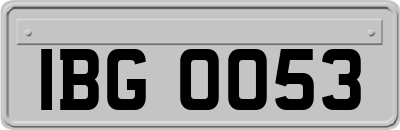 IBG 0053